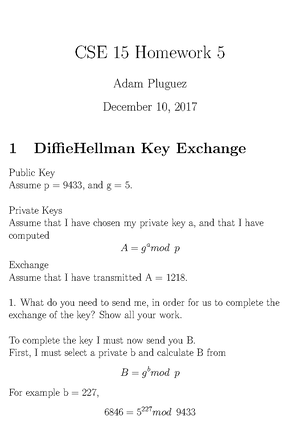 CSE 15 Homework 5

Adam Pluguez

December 10, 2017

1 DiffieHellman Key Exchange

Public Key
Assume p = 9433, and g = 5.

Private Keys
Assume that I have chosen my private key a, and that I have computed

$A = g^a mod\ p$

Exchange
Assume that I have transmitted A = 1218.

1. What do you need to send me, in order for us to complete the exchange of the key? Show all your work.

To complete the key I must now send you B.
First, I must select a private b and calculate B from

$B = g^b mod\ p$

For example b = 227,

$6846 = 5^{227} mod\ 9433$